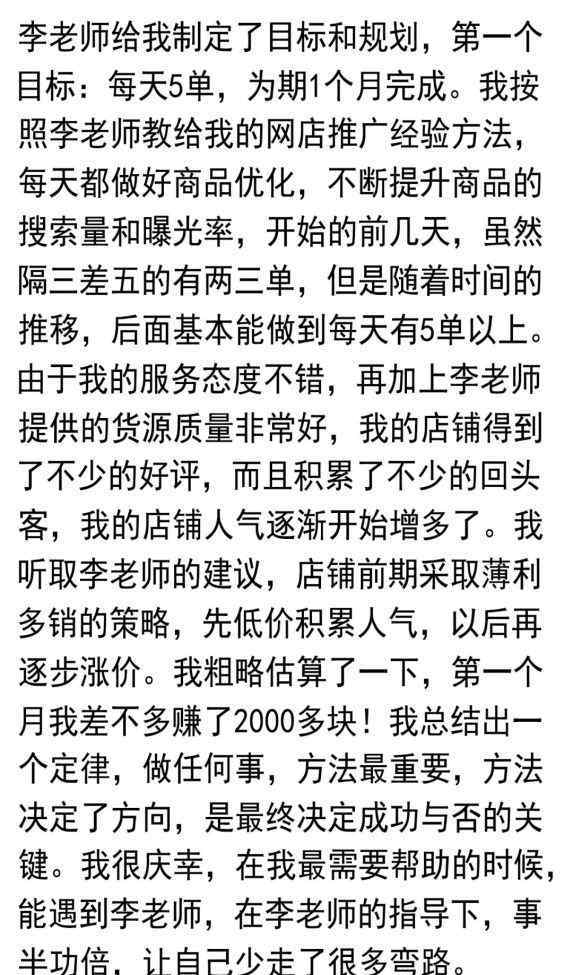 李老师给我制定了目标和规划，第一个目标：每天5单，为期1个月完成。我按照李老师教给我的网店推广经验方法，每天都做好商品优化，不断提升商品的搜索量和曝光率，开始的前几天，虽然隔三差五的有两三单，但是随着时间的推移，后面基本能做到每天有5单以上。由于我的服务态度不错，再加上李老师提供的货源质量非常好，我的店铺得到了不少的好评，而且积累了不少的回头客，我的店铺人气逐渐开始增多了。我听取李老师的建议，店铺前期采取薄利多销的策略，先低价积累人气，以后再逐步涨价。我粗略估算了一下，第一个月我差不多赚了2000多块！我总结出一个定律，做任何事，方法最重要，方法决定了方向，是最终决定成功与否的关键。我很庆幸，在我最需要帮助的时候，能遇到李老师，在李老师的指导下，事半功倍，让自己少走了很多弯路。